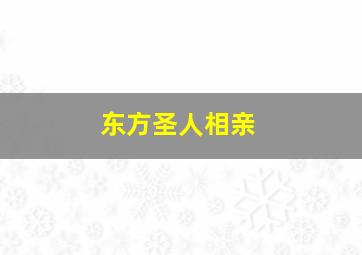 东方圣人相亲